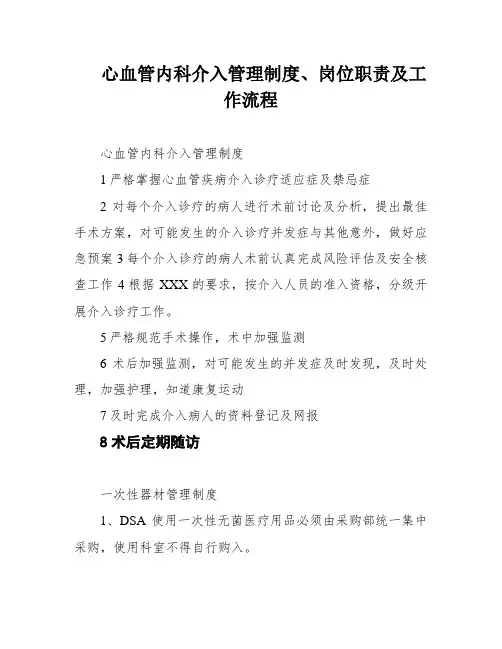 心血管内科介入管理制度、岗位职责及工作流程

心血管内科介入管理制度

1 严格掌握心血管疾病介入诊疗适应症及禁忌症

2 对每个介入诊疗的病人进行术前讨论及分析，提出最佳手术方案，对可能发生的介入诊疗并发症与其他意外，做好应急预案 3 每个介入诊疗的病人术前认真完成风险评估及安全核查工作 4 根据 XXX 的要求，按介入人员的准入资格，分级开展介入诊疗工作。

5 严格规范手术操作，术中加强监测

6 术后加强监测，对可能发生的并发症及时发现，及时处理，加强护理，知道康复运动

7 及时完成介入病人的资料登记及网报

8 术后定期随访

一次性器材管理制度

1、DSA 使用一次性无菌医疗用品必须由采购部统一集中采购，使用科室不得自行购入。